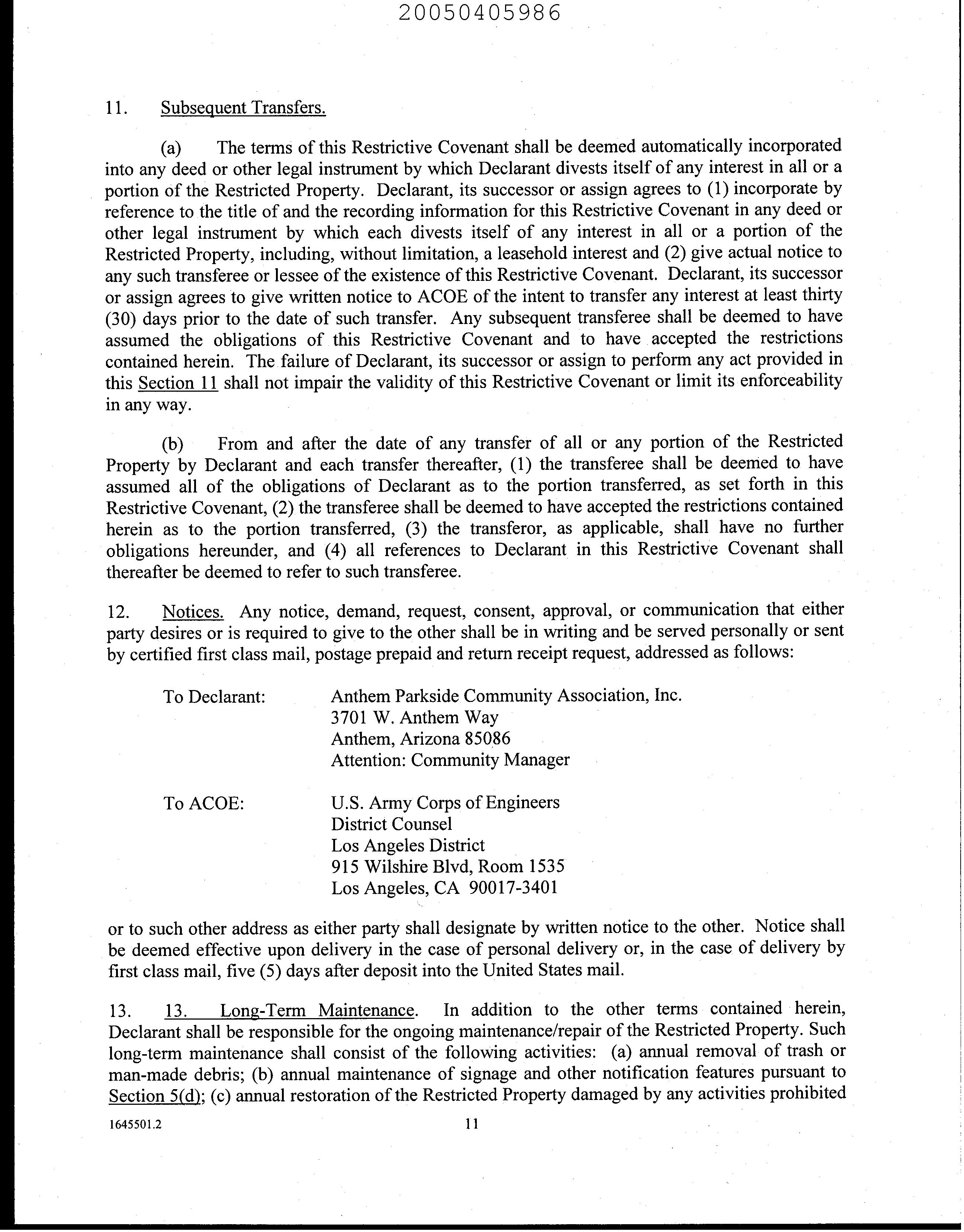 20050405986

11. Subsequent Transfers.

(a) The terms of this Restrictive Covenant shall be deemed automatically incorporated into any deed or other legal instrument by which Declarant divests itself of any interest in all or a portion of the Restricted Property. Declarant, its successor or assign agrees to (1) incorporate by reference to the title of and the recording information for this Restrictive Covenant in any deed or other legal instrument by which each divests itself of any interest in all or a portion of the Restricted Property, including, without limitation, a leasehold interest and (2) give actual notice to any such transferee or lessee of the existence of this Restrictive Covenant. Declarant, its successor or assign agrees to give written notice to ACOE of the intent to transfer any interest at least thirty (30) days prior to the date of such transfer. Any subsequent transferee shall be deemed to have assumed the obligations of this Restrictive Covenant and to have accepted the restrictions contained herein. The failure of Declarant, its successor or assign to perform any act provided in this Section 11 shall not impair the validity of this Restrictive Covenant or limit its enforceability in any way.

(b) From and after the date of any transfer of all or any portion of the Restricted Property by Declarant and each transfer thereafter, (1) the transferee shall be deemed to have assumed all of the obligations of Declarant as to the portion transferred, as set forth in this Restrictive Covenant, (2) the transferee shall be deemed to have accepted the restrictions contained herein as to the portion transferred, (3) the transferor, as applicable, shall have no further obligations hereunder, and (4) all references to Declarant in this Restrictive Covenant shall thereafter be deemed to refer to such transferee.

12. Notices. Any notice, demand, request, consent, approval, or communication that either party desires or is required to give to the other shall be in writing and be served personally or sent by certified first class mail, postage prepaid and return receipt request, addressed as follows:

To Declarant: Anthem Parkside Community Association, Inc.
3701 W. Anthem Way
Anthem, Arizona 85086
Attention: Community Manager

To ACOE: U.S. Army Corps of Engineers
District Counsel
Los Angeles District
915 Wilshire Blvd, Room 1535
Los Angeles, CA 90017-3401

or to such other address as either party shall designate by written notice to the other. Notice shall be deemed effective upon delivery in the case of personal delivery or, in the case of delivery by first class mail, five (5) days after deposit into the United States mail.

13. 13. Long-Term Maintenance. In addition to the other terms contained herein, Declarant shall be responsible for the ongoing maintenance/repair of the Restricted Property. Such long-term maintenance shall consist of the following activities: (a) annual removal of trash or man-made debris; (b) annual maintenance of signage and other notification features pursuant to Section 5(d); (c) annual restoration of the Restricted Property damaged by any activities prohibited

1645501.2 11